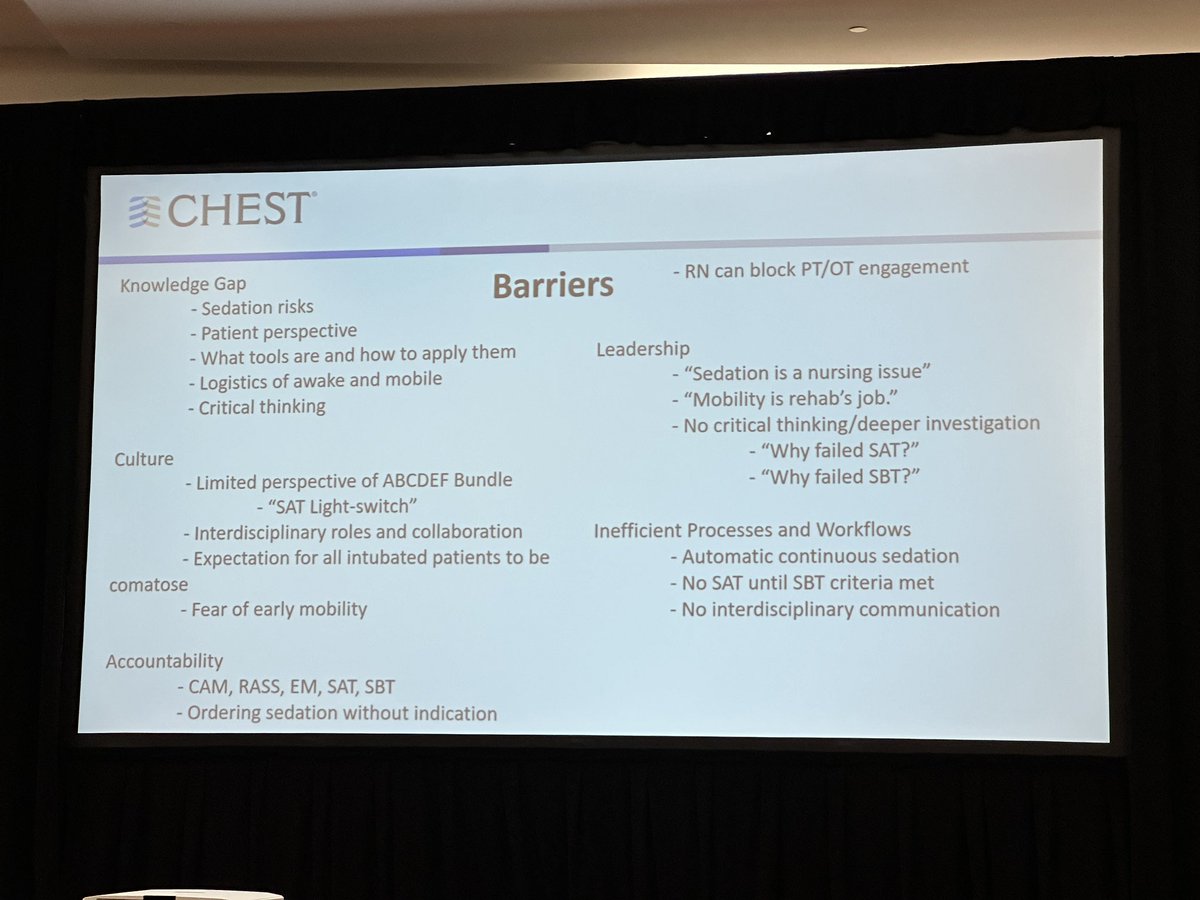 CHEST®

Barriers

Knowledge Gap
- Sedation risks
- Patient perspective
- What tools are and how to apply them
- Logistics of awake and mobile
- Critical thinking

Culture
- Limited perspective of ABCDEF Bundle
- "SAT Light-switch"
- Interdisciplinary roles and collaboration
- Expectation for all intubated patients to be comatose
- Fear of early mobility

Accountability
- CAM, RASS, EM, SAT, SBT
- Ordering sedation without indication

- RN can block PT/OT engagement

Leadership
- "Sedation is a nursing issue"
- "Mobility is rehab's job."
- No critical thinking/deeper investigation
- "Why failed SAT?"
- "Why failed SBT?"

Inefficient Processes and Workflows
- Automatic continuous sedation
- No SAT until SBT criteria met
- No interdisciplinary communication